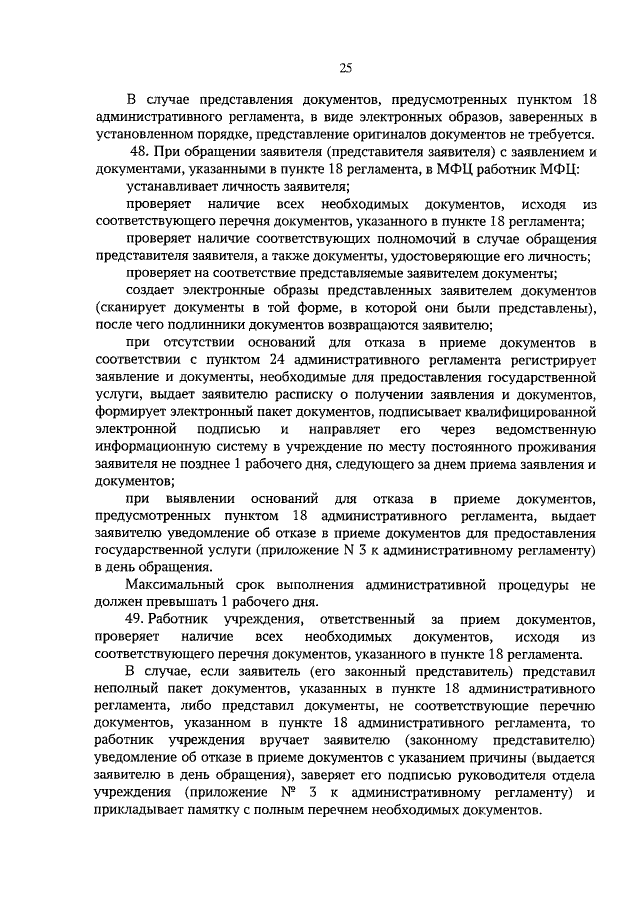 25

В случае представления документов, предусмотренных пунктом 18 административного регламента, в виде электронных образов, заверенных в установленном порядке, представление оригиналов документов не требуется.

48. При обращении заявителя (представителя заявителя) с заявлением и документами, указанными в пункте 18 регламента, в МФЦ работник МФЦ:

устанавливает личность заявителя;

проверяет наличие всех необходимых документов, исходя из соответствующего перечня документов, указанного в пункте 18 регламента;

проверяет наличие соответствующих полномочий в случае обращения представителя заявителя, а также документы, удостоверяющие его личность;

проверяет на соответствие представляемые заявителем документы;

создает электронные образы представленных заявителем документов (сканирует документы в той форме, в которой они были представлены), после чего подлинники документов возвращаются заявителю;

при отсутствии оснований для отказа в приеме документов в соответствии с пунктом 24 административного регламента регистрирует заявление и документы, необходимые для предоставления государственной услуги, выдает заявителю расписку о получении заявления и документов, формирует электронный пакет документов, подписывает квалифицированной электронной подписью и направляет его через ведомственную информационную систему в учреждение по месту постоянного проживания заявителя не позднее 1 рабочего дня, следующего за днем приема заявления и документов;

при выявлении оснований для отказа в приеме документов, предусмотренных пунктом 18 административного регламента, выдает заявителю уведомление об отказе в приеме документов для предоставления государственной услуги (приложение N 3 к административному регламенту) в день обращения.

Максимальный срок выполнения административной процедуры не должен превышать 1 рабочего дня.

49. Работник учреждения, ответственный за прием документов, проверяет наличие всех необходимых документов, исходя из соответствующего перечня документов, указанного в пункте 18 регламента.

В случае, если заявитель (его законный представитель) представил неполный пакет документов, указанных в пункте 18 административного регламента, либо представил документы, не соответствующие перечню документов, указанном в пункте 18 административного регламента, то работник учреждения вручает заявителю (законному представителю) уведомление об отказе в приеме документов с указанием причины (выдается заявителю в день обращения), заверяет его подписью руководителя отдела учреждения (приложение № 3 к административному регламенту) и прикладывает памятку с полным перечнем необходимых документов.